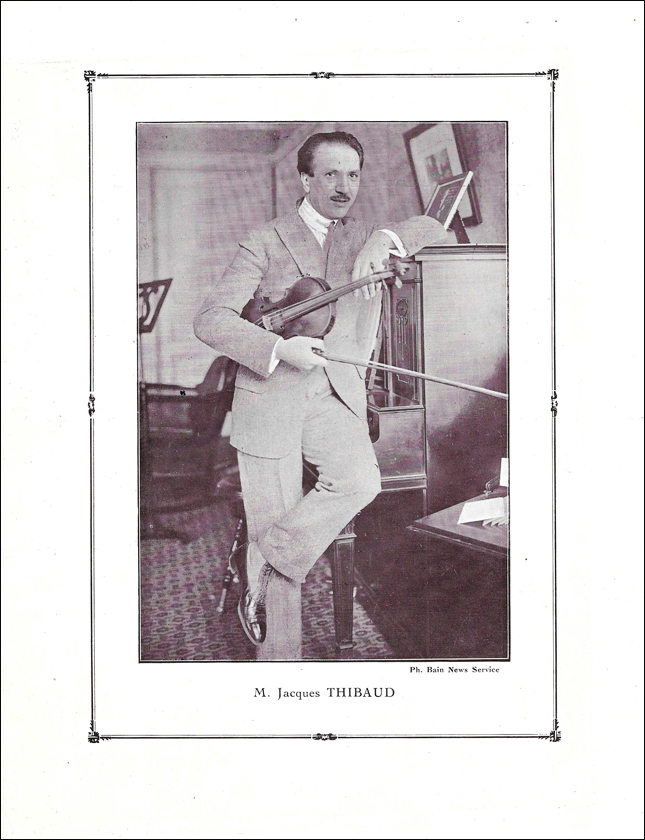 Ph. Bain News Service

M. Jacques THIBAUD